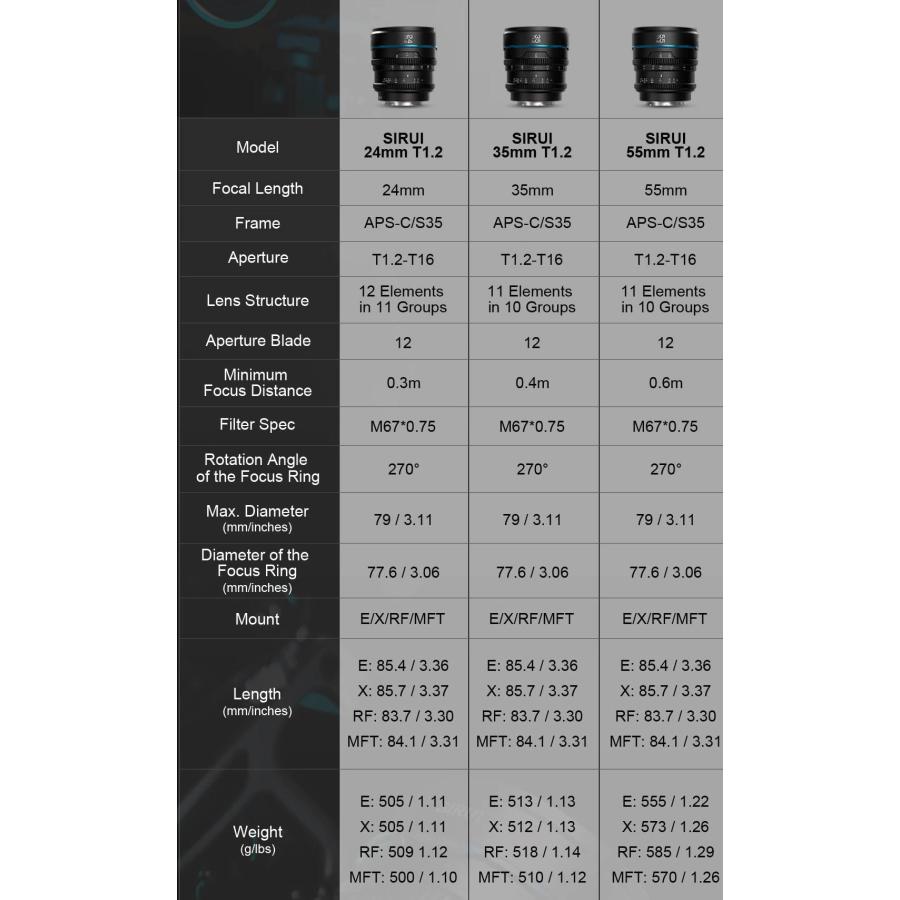 | Model | SIRUI 24mm T1.2 | SIRUI 35mm T1.2 | SIRUI 55mm T1.2 |
|---|---|---|---|
| Focal Length | 24mm | 35mm | 55mm |
| Frame | APS-C/S35 | APS-C/S35 | APS-C/S35 |
| Aperture | T1.2-T16 | T1.2-T16 | T1.2-T16 |
| Lens Structure | 12 Elements in 11 Groups | 11 Elements in 10 Groups | 11 Elements in 10 Groups |
| Aperture Blade | 12 | 12 | 12 |
| Minimum Focus Distance | 0.3m | 0.4m | 0.6m |
| Filter Spec | M67*0.75 | M67*0.75 | M67*0.75 |
| Rotation Angle of the Focus Ring | 270° | 270° | 270° |
| Max. Diameter (mm/inches) | 79 / 3.11 | 79 / 3.11 | 79 / 3.11 |
| Diameter of the Focus Ring (mm/inches) | 77.6 / 3.06 | 77.6 / 3.06 | 77.6 / 3.06 |
| Mount | E/X/RF/MFT | E/X/RF/MFT | E/X/RF/MFT |
| Length (mm/inches) | E: 85.4 / 3.36 X: 85.7 / 3.37 RF: 83.7 / 3.30 MFT: 84.1 / 3.31 | E: 85.4 / 3.36 X: 85.7 / 3.37 RF: 83.7 / 3.30 MFT: 84.1 / 3.31 | E: 85.4 / 3.36 X: 85.7 / 3.37 RF: 83.7 / 3.30 MFT: 84.1 / 3.31 |
| Weight (g/lbs) | E: 505 / 1.11 X: 505 / 1.11 RF: 509 1.12 MFT: 500 / 1.10 | E: 513 / 1.13 X: 512 / 1.13 RF: 518 / 1.14 MFT: 510 / 1.12 | E: 555 / 1.22 X: 573 / 1.26 RF: 585 / 1.29 MFT: 570 / 1.26 |